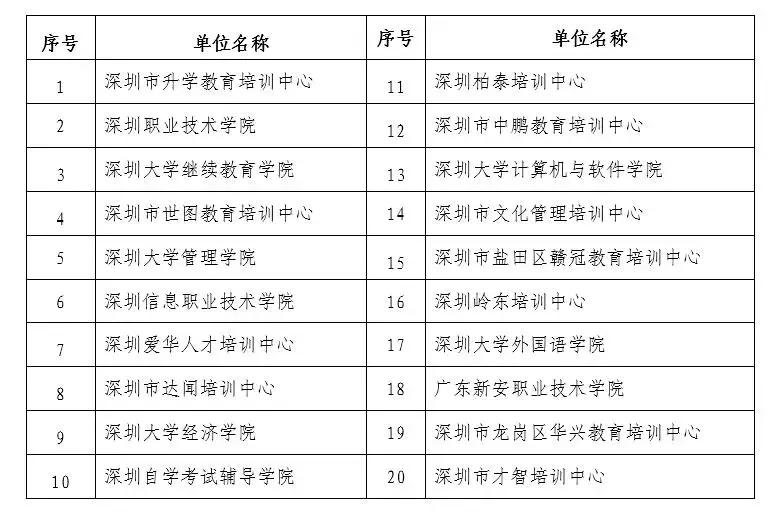 | 序号 | 单位名称 | 序号 | 单位名称 |
|---|---|---|---|
| 1 | 深圳市升学教育培训中心 | 11 | 深圳柏泰培训中心 |
| 2 | 深圳职业技术学院 | 12 | 深圳市中鹏教育培训中心 |
| 3 | 深圳大学继续教育学院 | 13 | 深圳大学计算机与软件学院 |
| 4 | 深圳市世图教育培训中心 | 14 | 深圳市文化管理培训中心 |
| 5 | 深圳大学管理学院 | 15 | 深圳市盐田区赣冠教育培训中心 |
| 6 | 深圳信息职业技术学院 | 16 | 深圳岭东培训中心 |
| 7 | 深圳爱华人才培训中心 | 17 | 深圳大学外国语学院 |
| 8 | 深圳市达闻培训中心 | 18 | 广东新安职业技术学院 |
| 9 | 深圳大学经济学院 | 19 | 深圳市龙岗区华兴教育培训中心 |
| 10 | 深圳自学考试辅导学院 | 20 | 深圳市才智培训中心 |